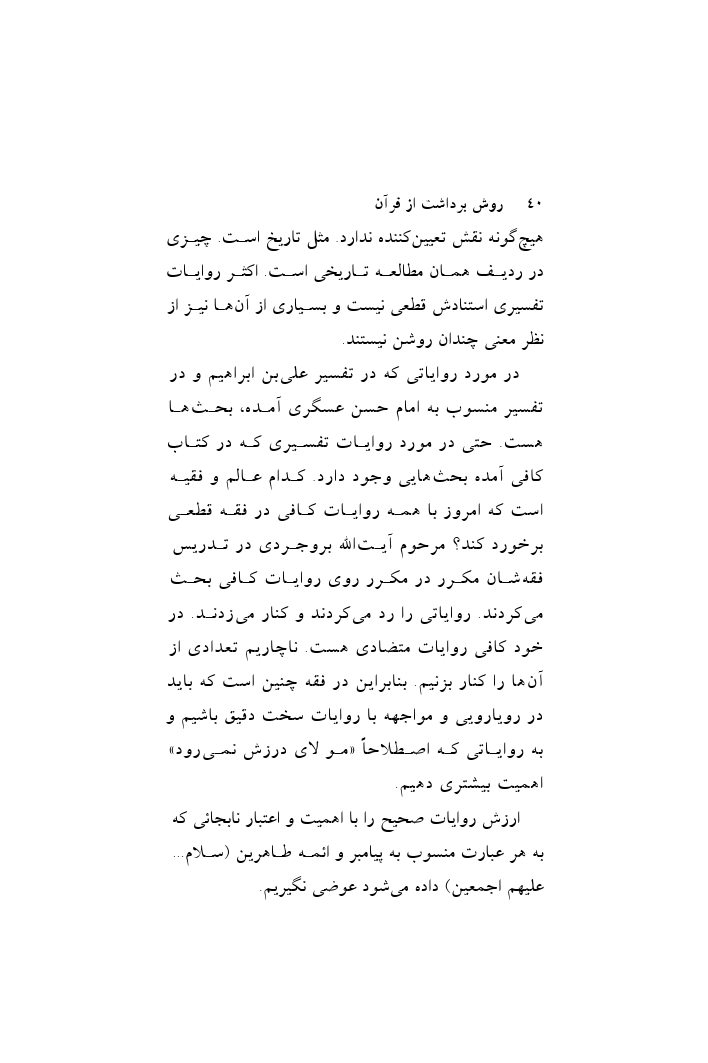 ۴۰ روش برداشت از قرآن

هیچ‌گونه نقش تعیین‌کننده ندارد. مثل تاریخ است. چیزی در ردیف همان مطالعه تاریخی است. اکثر روایات تفسیری استنادش قطعی نیست و بسیاری از آن‌ها نیز از نظر معنی چندان روشن نیستند.

در مورد روایاتی که در تفسیر علی‌بن ابراهیم و در تفسیر منسوب به امام حسن عسگری آمده، بحث‌ها هست. حتی در مورد روایات تفسیری که در کتاب کافی آمده بحث‌هایی وجود دارد. کدام عالم و فقیه است که امروز با همه روایات کافی در فقه قطعی برخورد کند؟ مرحوم آیت‌الله بروجردی در تدریس فقه‌شان مکرر در مکرر روی روایات کافی بحث می‌کردند. روایاتی را رد می‌کردند و کنار می‌زدند. در خود کافی روایات متضادی هست. ناچاریم تعدادی از آن‌ها را کنار بزنیم. بنابراین در فقه چنین است که باید در رویارویی و مواجهه با روایات سخت دقیق باشیم و به روایاتی که اصطلاحاً «مو لای درزش نمی‌رود» اهمیت بیشتری دهیم.

ارزش روایات صحیح را با اهمیت و اعتبار نابجائی که به هر عبارت منسوب به پیامبر و ائمه طاهرین (سلام... علیهم اجمعین) داده می‌شود عوضی نگیریم.